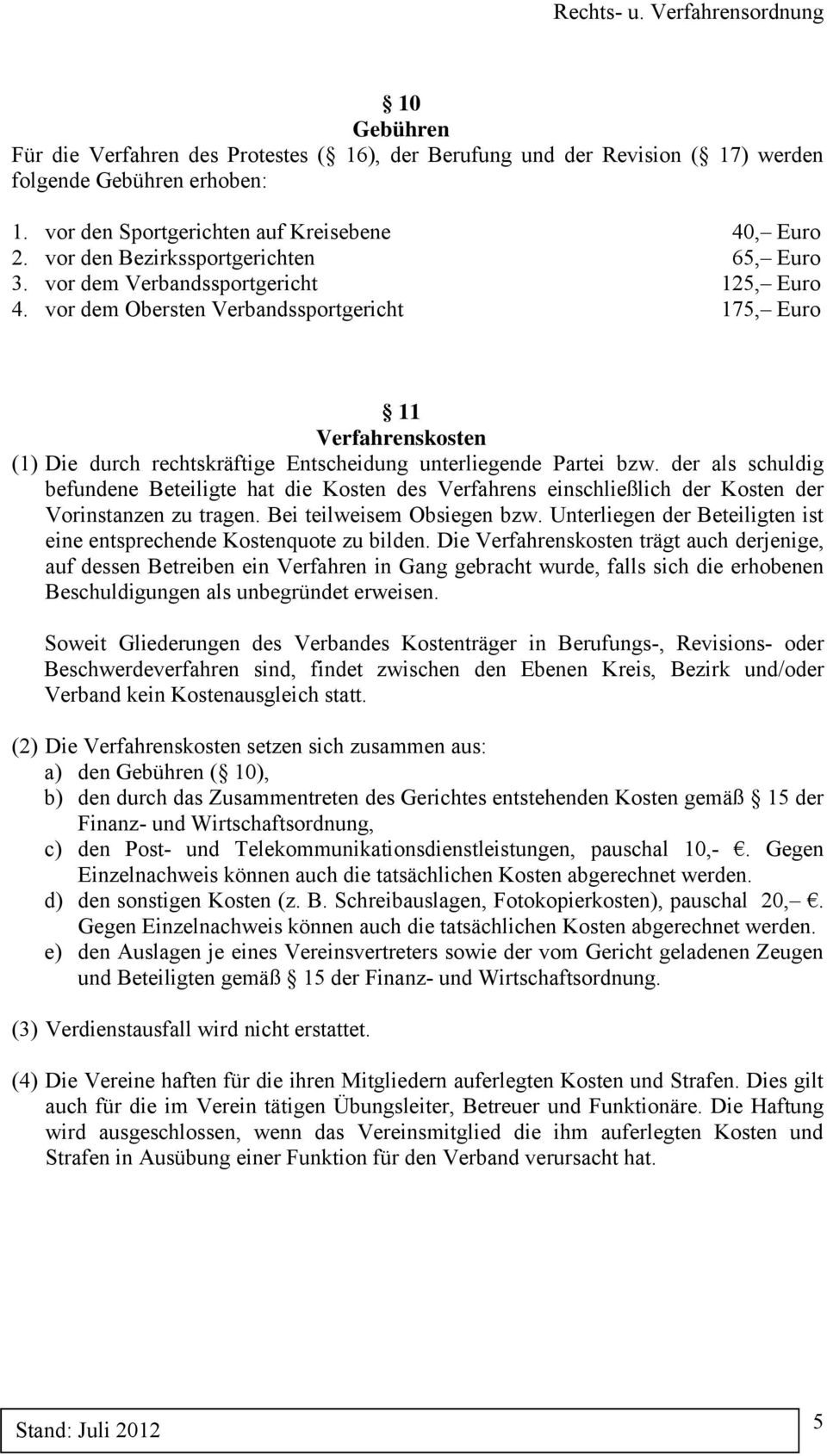 Rechts- u. Verfahrensordnung

10
Gebühren
Für die Verfahren des Protestes ( 16), der Berufung und der Revision ( 17) werden folgende Gebühren erhoben:

1. vor den Sportgerichten auf Kreisebene 40,– Euro
2. vor den Bezirkssportgerichten 65,– Euro
3. vor dem Verbandssportgericht 125,– Euro
4. vor dem Obersten Verbandssportgericht 175,– Euro

11
Verfahrenskosten
(1) Die durch rechtskräftige Entscheidung unterliegende Partei bzw. der als schuldig befundene Beteiligte hat die Kosten des Verfahrens einschließlich der Kosten der Vorinstanzen zu tragen. Bei teilweisem Obsiegen bzw. Unterliegen der Beteiligten ist eine entsprechende Kostenquote zu bilden. Die Verfahrenskosten trägt auch derjenige, auf dessen Betreiben ein Verfahren in Gang gebracht wurde, falls sich die erhobenen Beschuldigungen als unbegründet erweisen.

Soweit Gliederungen des Verbandes Kostenträger in Berufungs-, Revisions- oder Beschwerdeverfahren sind, findet zwischen den Ebenen Kreis, Bezirk und/oder Verband kein Kostenausgleich statt.

(2) Die Verfahrenskosten setzen sich zusammen aus:
a) den Gebühren ( 10),
b) den durch das Zusammentreten des Gerichtes entstehenden Kosten gemäß 15 der Finanz- und Wirtschaftsordnung,
c) den Post- und Telekommunikationsdienstleistungen, pauschal 10,- €. Gegen Einzelnachweis können auch die tatsächlichen Kosten abgerechnet werden.
d) den sonstigen Kosten (z. B. Schreibauslagen, Fotokopierkosten), pauschal 20,– €. Gegen Einzelnachweis können auch die tatsächlichen Kosten abgerechnet werden.
e) den Auslagen je eines Vereinsvertreters sowie der vom Gericht geladenen Zeugen und Beteiligten gemäß 15 der Finanz- und Wirtschaftsordnung.

(3) Verdienstausfall wird nicht erstattet.

(4) Die Vereine haften für die ihren Mitgliedern auferlegten Kosten und Strafen. Dies gilt auch für die im Verein tätigen Übungsleiter, Betreuer und Funktionäre. Die Haftung wird ausgeschlossen, wenn das Vereinsmitglied die ihm auferlegten Kosten und Strafen in Ausübung einer Funktion für den Verband verursacht hat.

Stand: Juli 2012
5